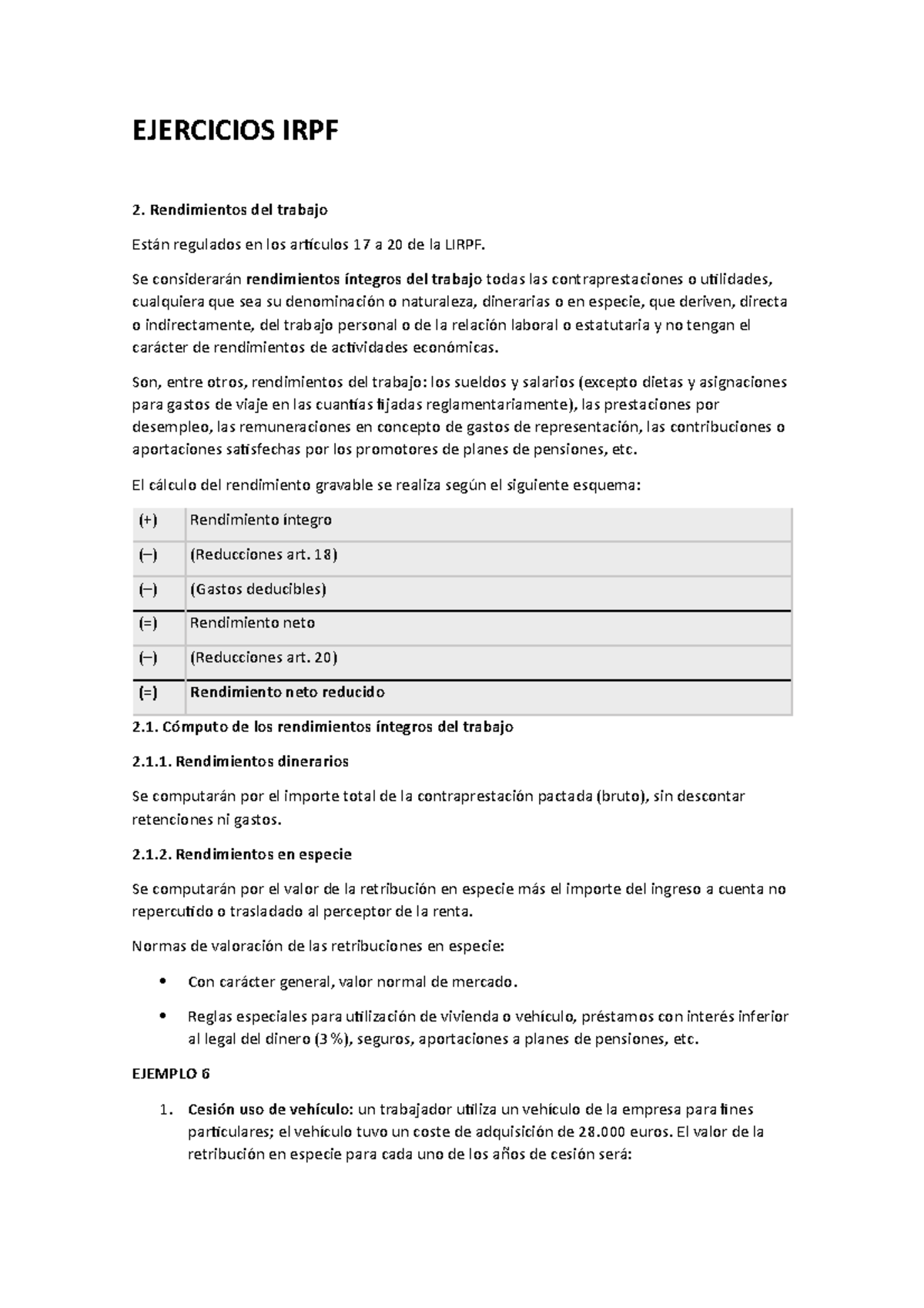 EJERCICIOS IRPF

2. Rendimientos del trabajo

Están regulados en los artículos 17 a 20 de la LIRPF.

Se considerarán rendimientos íntegros del trabajo todas las contraprestaciones o utilidades, cualquiera que sea su denominación o naturaleza, dinerarias o en especie, que deriven, directa o indirectamente, del trabajo personal o de la relación laboral o estatutaria y no tengan el carácter de rendimientos de actividades económicas.

Son, entre otros, rendimientos del trabajo: los sueldos y salarios (excepto dietas y asignaciones para gastos de viaje en las cuantías fijadas reglamentariamente), las prestaciones por desempleo, las remuneraciones en concepto de gastos de representación, las contribuciones o aportaciones satisfechas por los promotores de planes de pensiones, etc.

El cálculo del rendimiento gravable se realiza según el siguiente esquema:

| (+) | Rendimiento íntegro |
|---|---|
| (–) | (Reducciones art. 18) |
| (–) | (Gastos deducibles) |
| (=) | Rendimiento neto |
| (–) | (Reducciones art. 20) |
| (=) | Rendimiento neto reducido |

2.1. Cómputo de los rendimientos íntegros del trabajo

2.1.1. Rendimientos dinerarios

Se computarán por el importe total de la contraprestación pactada (bruto), sin descontar retenciones ni gastos.

2.1.2. Rendimientos en especie

Se computarán por el valor de la retribución en especie más el importe del ingreso a cuenta no repercutido o trasladado al perceptor de la renta.

Normas de valoración de las retribuciones en especie:

• Con carácter general, valor normal de mercado.

• Reglas especiales para utilización de vivienda o vehículo, préstamos con interés inferior al legal del dinero (3 %), seguros, aportaciones a planes de pensiones, etc.

EJEMPLO 6

1. Cesión uso de vehículo: un trabajador utiliza un vehículo de la empresa para fines particulares; el vehículo tuvo un coste de adquisición de 28.000 euros. El valor de la retribución en especie para cada uno de los años de cesión será: